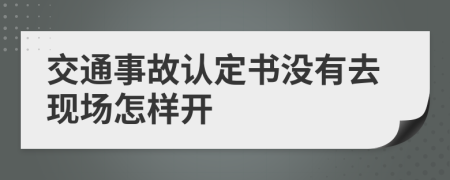 交通事故认定书没有去现场怎样开